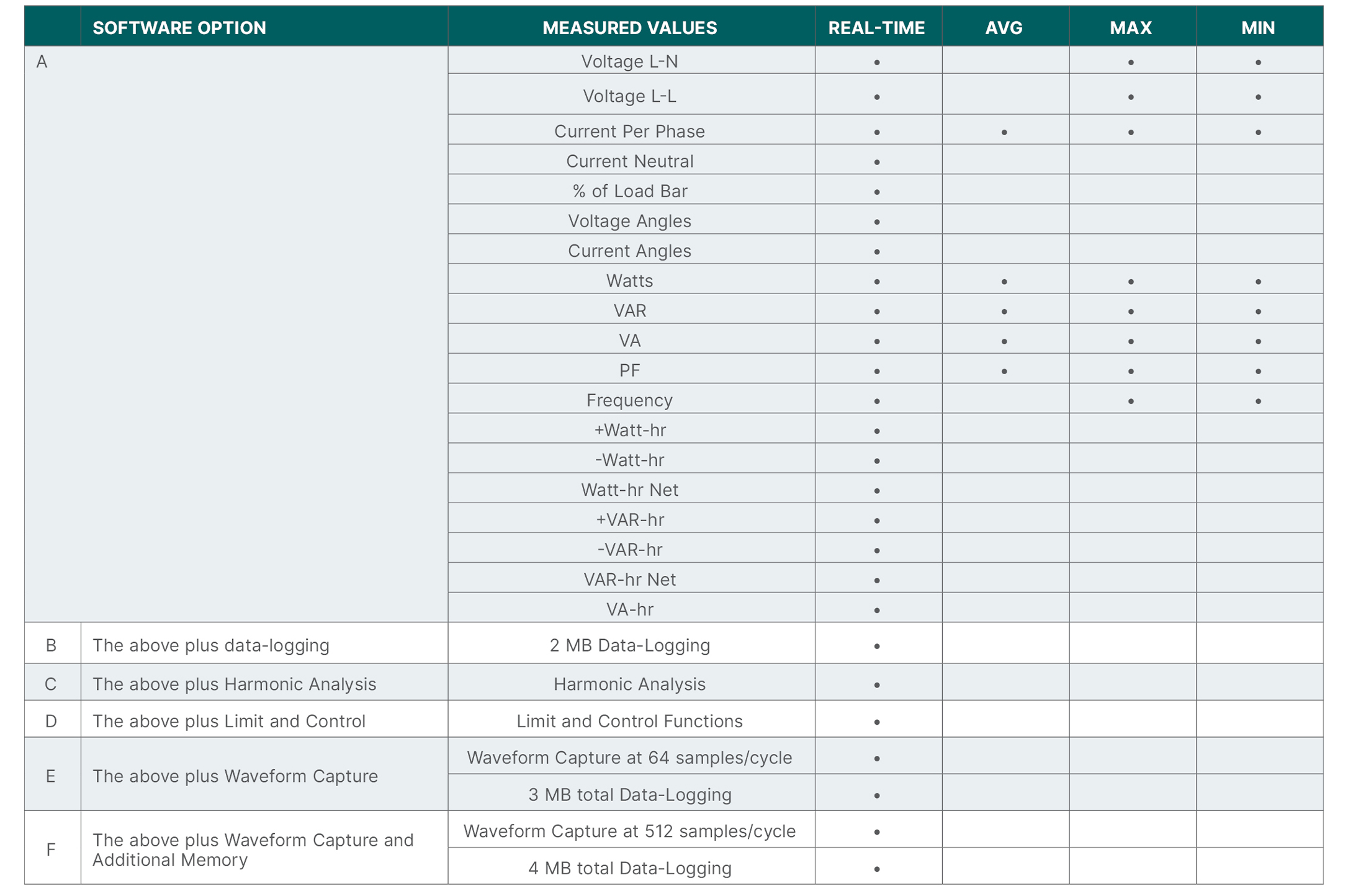 |  | SOFTWARE OPTION | MEASURED VALUES | REAL-TIME | AVG | MAX | MIN |
|---|---|---|---|---|---|---|
| A |  | Voltage L-N | • |  | • | • |
|  |  | Voltage L-L | • |  | • | • |
|  |  | Current Per Phase | • | • | • | • |
|  |  | Current Neutral | • |  |  |  |
|  |  | % of Load Bar | • |  |  |  |
|  |  | Voltage Angles | • |  |  |  |
|  |  | Current Angles | • |  |  |  |
|  |  | Watts | • | • | • | • |
|  |  | VAR | • | • | • | • |
|  |  | VA | • | • | • | • |
|  |  | PF | • | • | • | • |
|  |  | Frequency | • |  | • | • |
|  |  | +Watt-hr | • |  |  |  |
|  |  | -Watt-hr | • |  |  |  |
|  |  | Watt-hr Net | • |  |  |  |
|  |  | +VAR-hr | • |  |  |  |
|  |  | -VAR-hr | • |  |  |  |
|  |  | VAR-hr Net | • |  |  |  |
|  |  | VA-hr | • |  |  |  |
| B | The above plus data-logging | 2 MB Data-Logging | • |  |  |  |
| C | The above plus Harmonic Analysis | Harmonic Analysis | • |  |  |  |
| D | The above plus Limit and Control | Limit and Control Functions | • |  |  |  |
| E | The above plus Waveform Capture | Waveform Capture at 64 samples/cycle | • |  |  |  |
|  |  | 3 MB total Data-Logging | • |  |  |  |
| F | The above plus Waveform Capture and Additional Memory | Waveform Capture at 512 samples/cycle | • |  |  |  |
|  |  | 4 MB total Data-Logging | • |  |  |  |